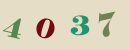 4 0 3 7